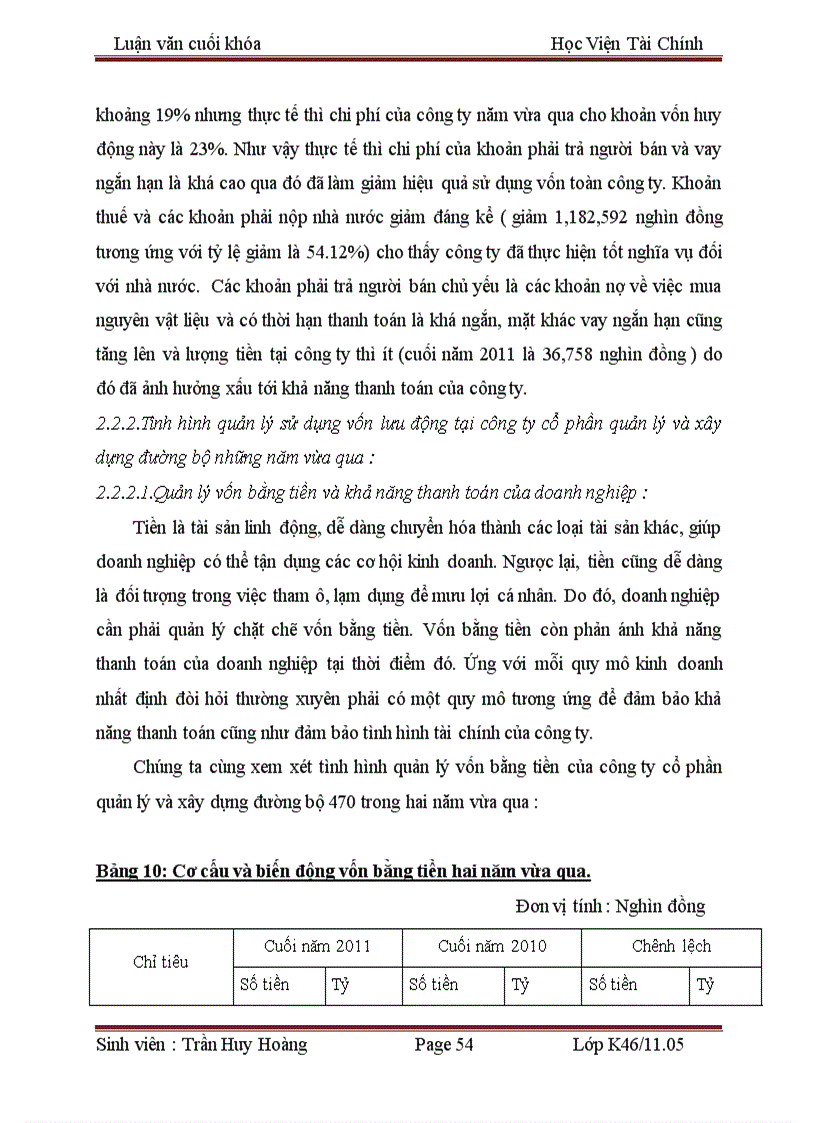 Luận văn cuối khóa Học Viện Tài Chính

khoảng 19% nhưng thực tế thì chi phí của công ty năm vừa qua cho khoản vốn huy động này là 23%. Như vậy thực tế thì chi phí của khoản phải trả người bán và vay ngắn hạn là khá cao qua đó đã làm giảm hiệu quả sử dụng vốn toàn công ty. Khoản thuế và các khoản phải nộp nhà nước giảm đáng kể ( giảm 1,182,592 nghìn đồng tương ứng với tỷ lệ giảm là 54.12%) cho thấy công ty đã thực hiện tốt nghĩa vụ đối với nhà nước. Các khoản phải trả người bán chủ yếu là các khoản nợ về việc mua nguyên vật liệu và có thời hạn thanh toán là khá ngắn, mặt khác vay ngắn hạn cũng tăng lên và lượng tiền tại công ty thì ít (cuối năm 2011 là 36,758 nghìn đồng ) do đó đã ảnh hưởng xấu tới khả năng thanh toán của công ty.

2.2.2.Tình hình quản lý sử dụng vốn lưu động tại công ty cổ phần quản lý và xây dựng đường bộ những năm vừa qua :

2.2.2.1.Quản lý vốn bằng tiền và khả năng thanh toán của doanh nghiệp :

Tiền là tài sản linh động, dễ dàng chuyển hóa thành các loại tài sản khác, giúp doanh nghiệp có thể tận dụng các cơ hội kinh doanh. Ngược lại, tiền cũng dễ dàng là đối tượng trong việc tham ô, lạm dụng để mưu lợi cá nhân. Do đó, doanh nghiệp cần phải quản lý chặt chẽ vốn bằng tiền. Vốn bằng tiền còn phản ánh khả năng thanh toán của doanh nghiệp tại thời điểm đó. Ứng với mỗi quy mô kinh doanh nhất định đòi hỏi thường xuyên phải có một quy mô tương ứng để đảm bảo khả năng thanh toán cũng như đảm bảo tình hình tài chính của công ty.

Chúng ta cùng xem xét tình hình quản lý vốn bằng tiền của công ty cổ phần quản lý và xây dựng đường bộ 470 trong hai năm vừa qua :

Bảng 10: Cơ cấu và biến động vốn bằng tiền hai năm vừa qua.

Đơn vị tính : Nghìn đồng

| Chỉ tiêu | Cuối năm 2011 | | Cuối năm 2010 | | Chênh lệch | |
|---|---|---|---|---|---|---|
| | Số tiền | Tỷ | Số tiền | Tỷ | Số tiền | Tỷ |

Sinh viên : Trần Huy Hoàng Page 54 Lớp K46/11.05